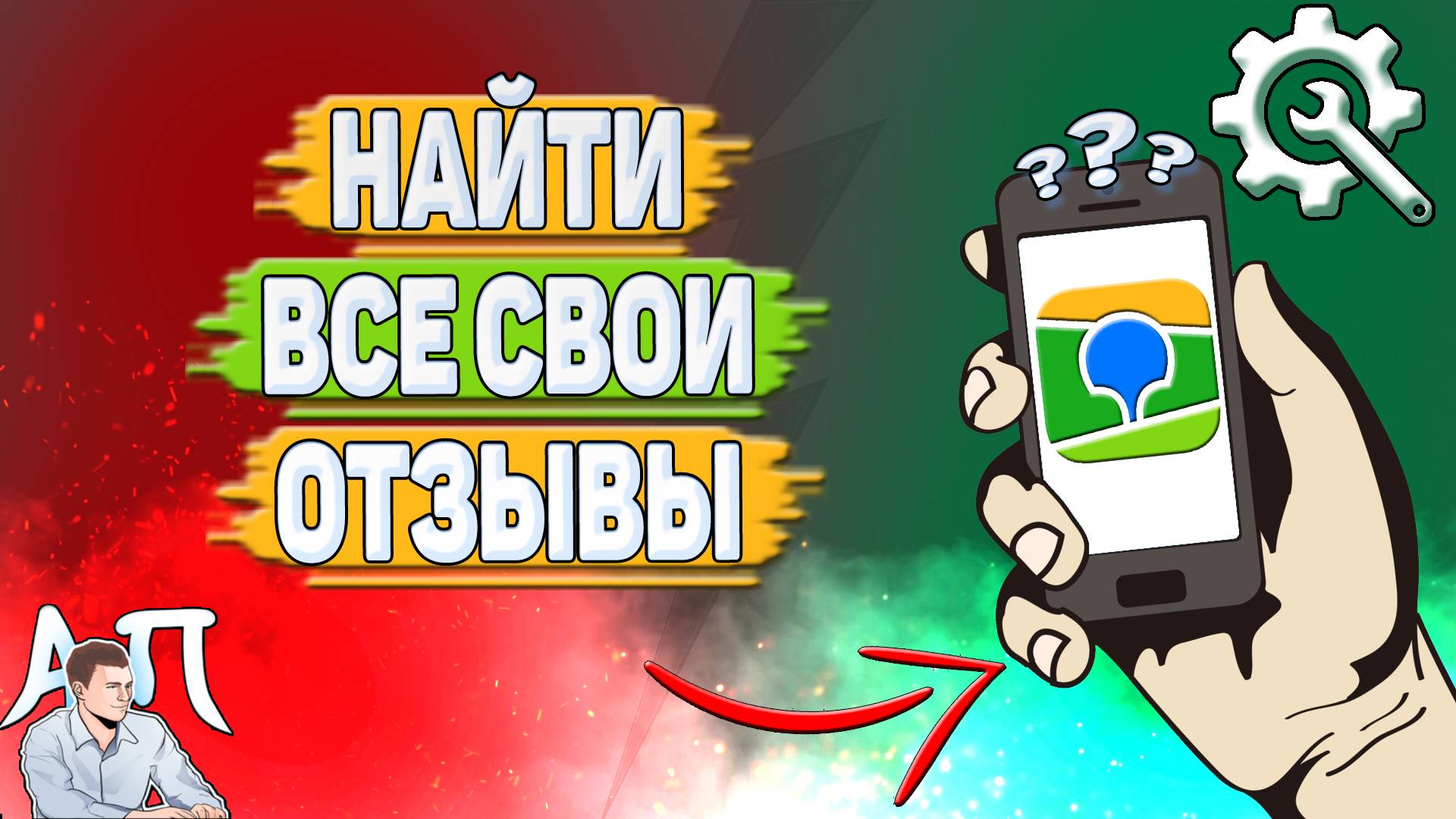 НАЙТИ
ВСЕ СВОИ
ОТЗЫВЫ

???

АП